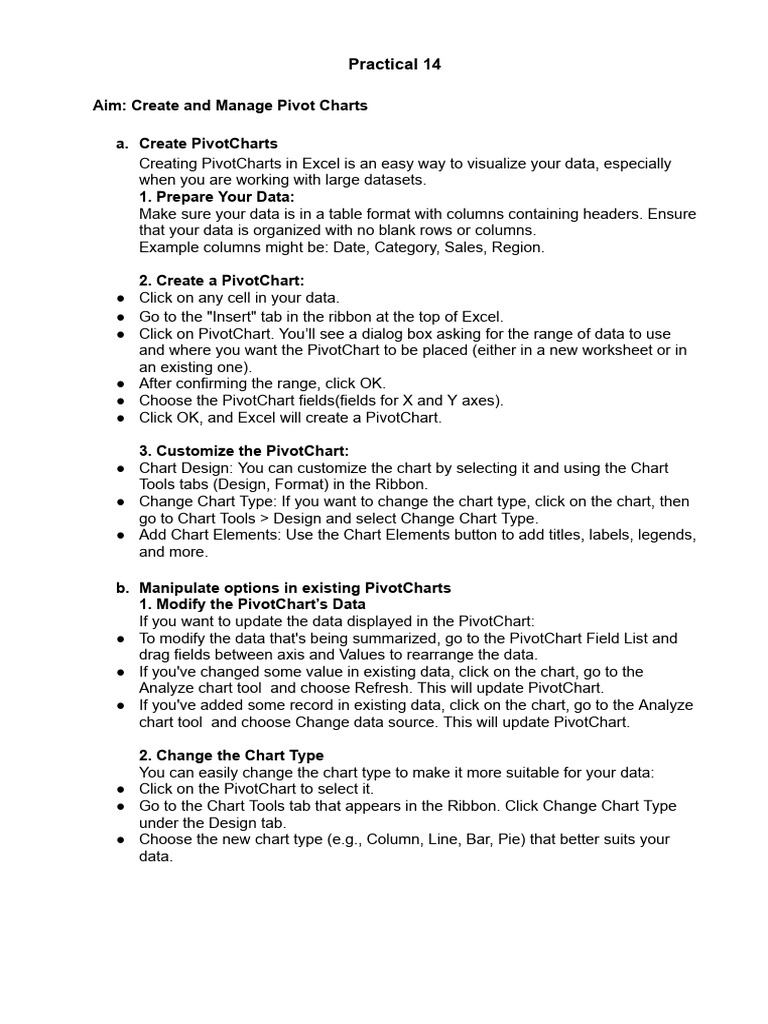 Practical 14

Aim: Create and Manage Pivot Charts

a. Create PivotCharts
Creating PivotCharts in Excel is an easy way to visualize your data, especially when you are working with large datasets.
1. Prepare Your Data:
Make sure your data is in a table format with columns containing headers. Ensure that your data is organized with no blank rows or columns.
Example columns might be: Date, Category, Sales, Region.

2. Create a PivotChart:
● Click on any cell in your data.
● Go to the "Insert" tab in the ribbon at the top of Excel.
● Click on PivotChart. You'll see a dialog box asking for the range of data to use and where you want the PivotChart to be placed (either in a new worksheet or in an existing one).
● After confirming the range, click OK.
● Choose the PivotChart fields(fields for X and Y axes).
● Click OK, and Excel will create a PivotChart.

3. Customize the PivotChart:
● Chart Design: You can customize the chart by selecting it and using the Chart Tools tabs (Design, Format) in the Ribbon.
● Change Chart Type: If you want to change the chart type, click on the chart, then go to Chart Tools > Design and select Change Chart Type.
● Add Chart Elements: Use the Chart Elements button to add titles, labels, legends, and more.

b. Manipulate options in existing PivotCharts
1. Modify the PivotChart's Data
If you want to update the data displayed in the PivotChart:
● To modify the data that's being summarized, go to the PivotChart Field List and drag fields between axis and Values to rearrange the data.
● If you've changed some value in existing data, click on the chart, go to the Analyze chart tool and choose Refresh. This will update PivotChart.
● If you've added some record in existing data, click on the chart, go to the Analyze chart tool and choose Change data source. This will update PivotChart.

2. Change the Chart Type
You can easily change the chart type to make it more suitable for your data:
● Click on the PivotChart to select it.
● Go to the Chart Tools tab that appears in the Ribbon. Click Change Chart Type under the Design tab.
● Choose the new chart type (e.g., Column, Line, Bar, Pie) that better suits your data.